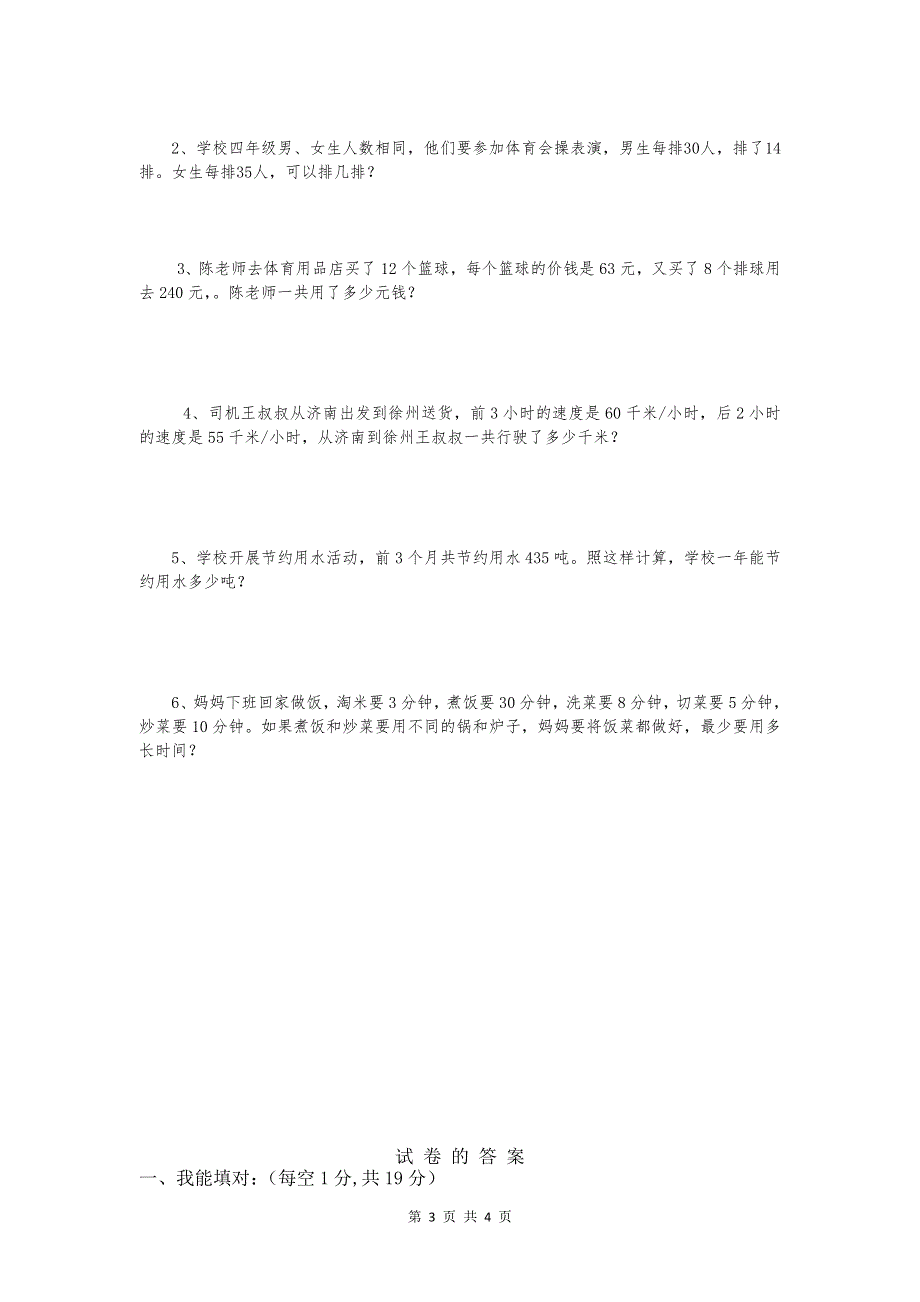 2、学校四年级男、女生人数相同，他们要参加体育会操表演，男生每排30人，排了14排。女生每排35人，可以排几排？

3、陈老师去体育用品店买了 12 个篮球，每个篮球的价钱是 63 元，又买了 8 个排球用去 240 元,。陈老师一共用了多少元钱？

4、司机王叔叔从济南出发到徐州送货，前 3 小时的速度是 60 千米/小时，后 2 小时的速度是 55 千米/小时，从济南到徐州王叔叔一共行驶了多少千米？

5、学校开展节约用水活动，前 3 个月共节约用水 435 吨。照这样计算，学校一年能节约用水多少吨？

6、妈妈下班回家做饭，淘米要 3 分钟，煮饭要 30 分钟，洗菜要 8 分钟，切菜要 5 分钟，炒菜要 10 分钟。如果煮饭和炒菜要用不同的锅和炉子，妈妈要将饭菜都做好，最少要用多长时间？

试 卷 的 答 案

一、我能填对：(每空 1 分,共 19 分)

第 3 页 共 4 页